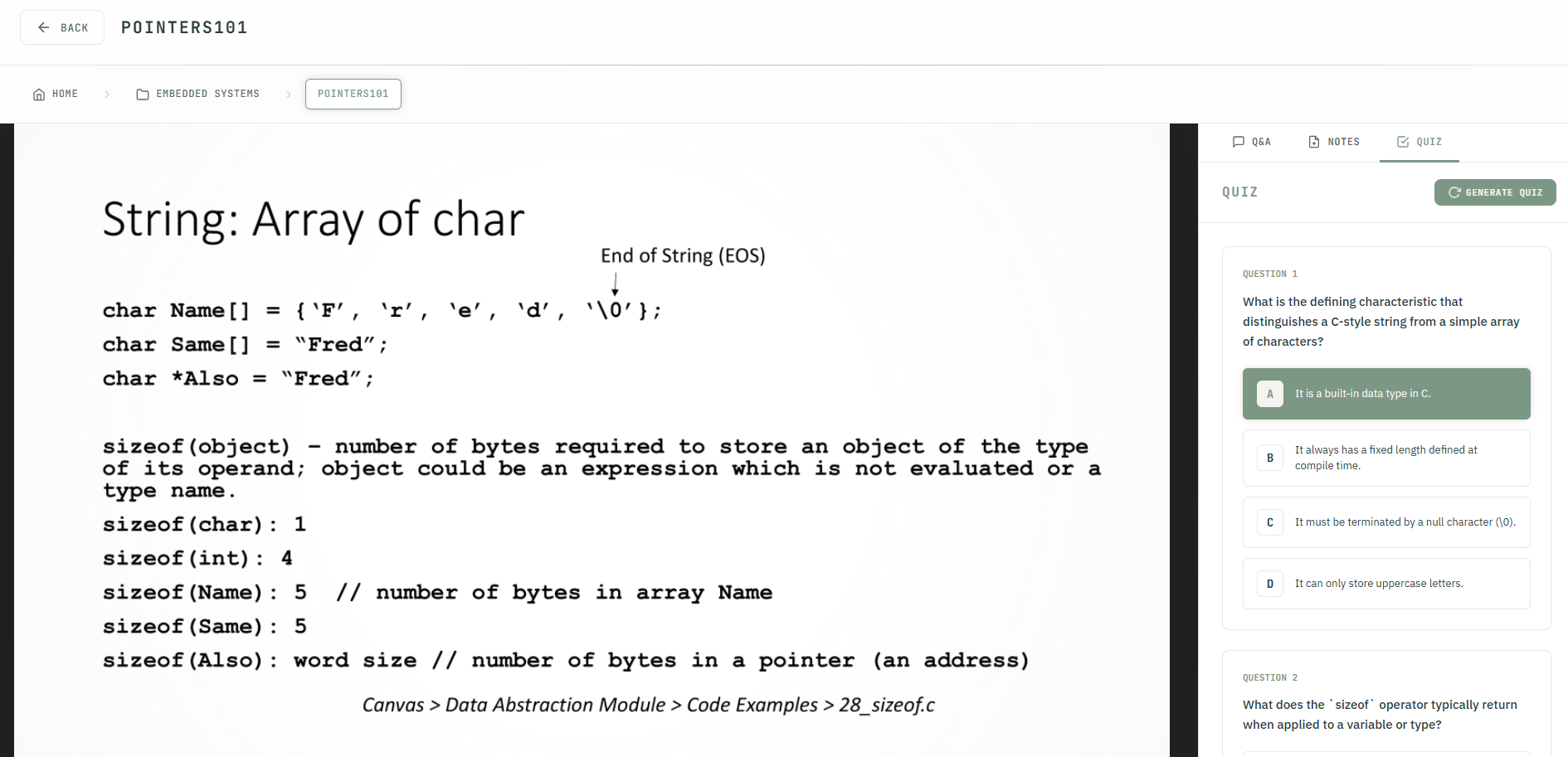 BACK POINTERS101

HOME > EMBEDDED SYSTEMS > POINTERS101

String: Array of char

End of String (EOS)

char Name[] = {‘F’, ‘r’, ‘e’, ‘d’, ‘\0’};
char Same[] = “Fred”;
char *Also = “Fred”;

sizeof(object) – number of bytes required to store an object of the type of its operand; object could be an expression which is not evaluated or a type name.
sizeof(char): 1
sizeof(int): 4
sizeof(Name): 5 // number of bytes in array Name
sizeof(Same): 5
sizeof(Also): word size // number of bytes in a pointer (an address)

Canvas > Data Abstraction Module > Code Examples > 28_sizeof.c

Q&A NOTES QUIZ

QUIZ GENERATE QUIZ

QUESTION 1

What is the defining characteristic that distinguishes a C-style string from a simple array of characters?

A It is a built-in data type in C.

B It always has a fixed length defined at compile time.

C It must be terminated by a null character (\0).

D It can only store uppercase letters.

QUESTION 2

What does the `sizeof` operator typically return when applied to a variable or type?